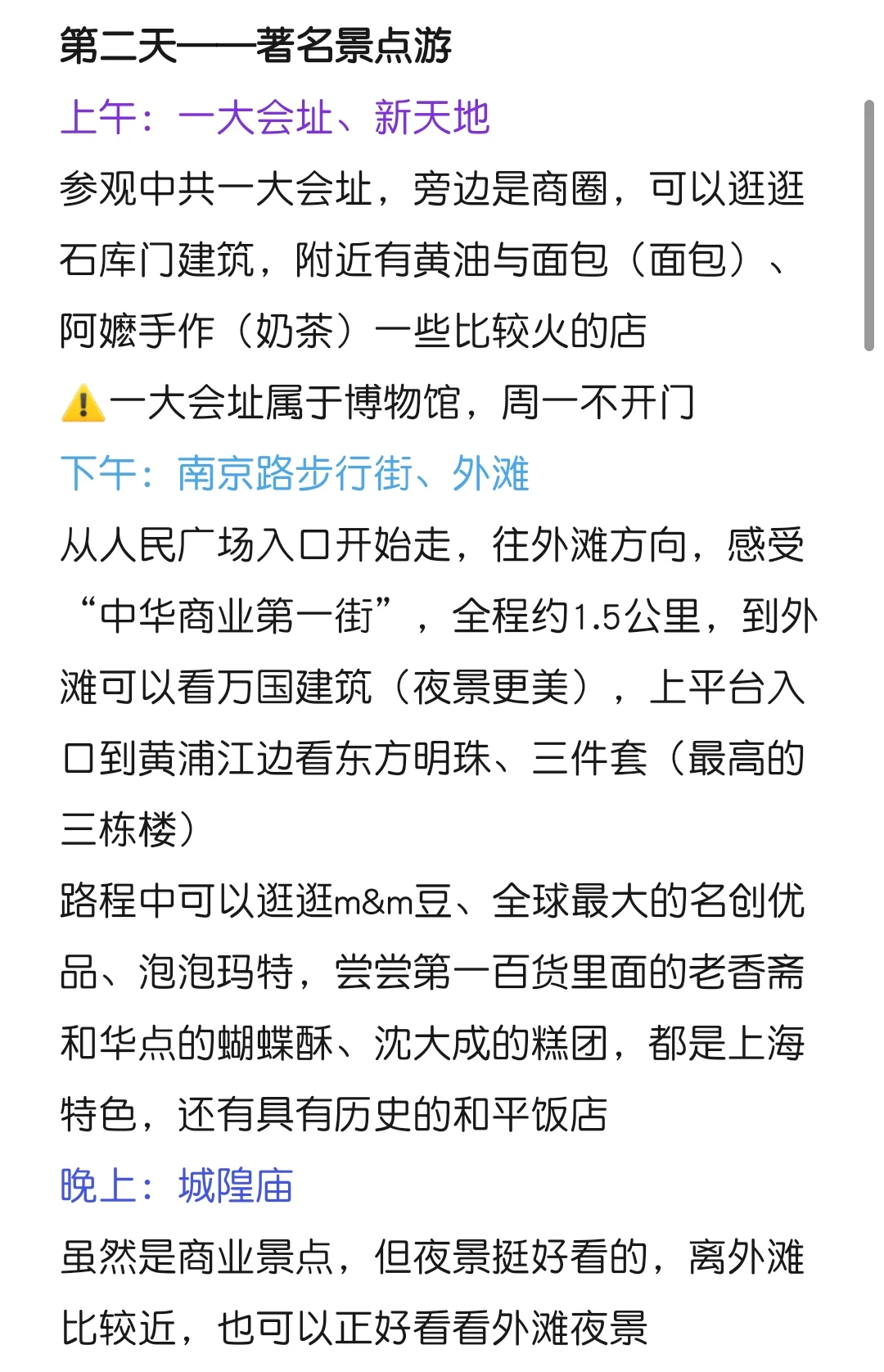 第二天——著名景点游

上午：一大会址、新天地

参观中共一大会址，旁边是商圈，可以逛逛石库门建筑，附近有黄油与面包（面包）、阿嬷手作（奶茶）一些比较火的店

⚠️一大会址属于博物馆，周一不开门

下午：南京路步行街、外滩

从人民广场入口开始走，往外滩方向，感受“中华商业第一街”，全程约1.5公里，到外滩可以看万国建筑（夜景更美），上平台入口到黄浦江边看东方明珠、三件套（最高的三栋楼）

路程中可以逛逛m&m豆、全球最大的名创优品、泡泡玛特，尝尝第一百货里面的老香斋和华点的蝴蝶酥、沈大成的糕团，都是上海特色，还有具有历史的和平饭店

晚上：城隍庙

虽然是商业景点，但夜景挺好看的，离外滩比较近，也可以正好看看外滩夜景